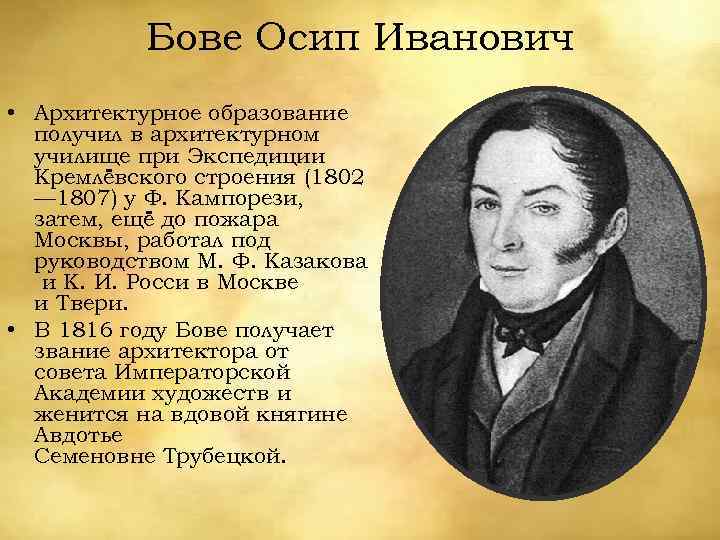 Бове Осип Иванович

• Архитектурное образование получил в архитектурном училище при Экспедиции Кремлёвского строения (1802—1807) у Ф. Кампорези, затем, ещё до пожара Москвы, работал под руководством М. Ф. Казакова и К. И. Росси в Москве и Твери.
• В 1816 году Бове получает звание архитектора от совета Императорской Академии художеств и женится на вдовой княгине Авдотье Семеновне Трубецкой.